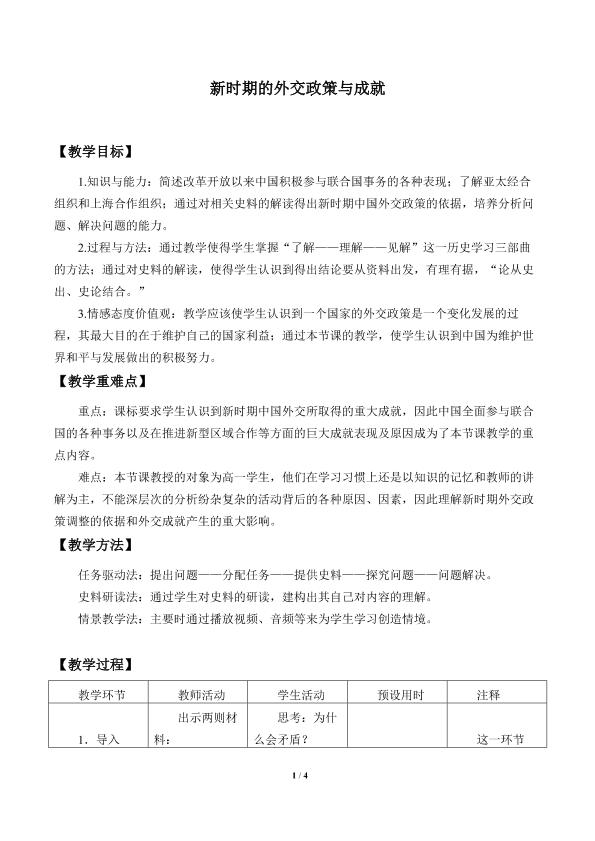 新时期的外交政策与成就

【教学目标】

1.知识与能力：简述改革开放以来中国积极参与联合国事务的各种表现；了解亚太经合组织和上海合作组织；通过对相关史料的解读得出新时期中国外交政策的依据，培养分析问题、解决问题的能力。

2.过程与方法：通过教学使得学生掌握“了解——理解——见解”这一历史学习三部曲的方法；通过对史料的解读，使得学生认识到得出结论要从资料出发，有理有据，“论从史出、史论结合。”

3.情感态度价值观：教学应该使学生认识到一个国家的外交政策是一个变化发展的过程，其最大目的在于维护自己的国家利益；通过本节课的教学，使学生认识到中国为维护世界和平与发展做出的积极努力。

【教学重难点】

重点：课标要求学生认识到新时期中国外交所取得的重大成就，因此中国全面参与联合国的各种事务以及在推进新型区域合作等方面的巨大成就表现及原因成为了本节课教学的重点内容。

难点：本节课教授的对象为高一学生，他们在学习习惯上还是以知识的记忆和教师的讲解为主，不能深层次的分析纷杂复杂的活动背后的各种原因、因素，因此理解新时期外交政策调整的依据和外交成就产生的重大影响。

【教学方法】

任务驱动法：提出问题——分配任务——提供史料——探究问题——问题解决。

史料研读法：通过学生对史料的研读，建构出其自己对内容的理解。

情景教学法：主要时通过播放视频、音频等来为学生学习创造情境。

【教学过程】

| 教学环节 | 教师活动 | 学生活动 | 预设用时 | 注释 |
|---|---|---|---|---|
| 1．导入 | 出示两则材料： | 思考：为什么会矛盾？ | | 这一环节 |

1 / 4